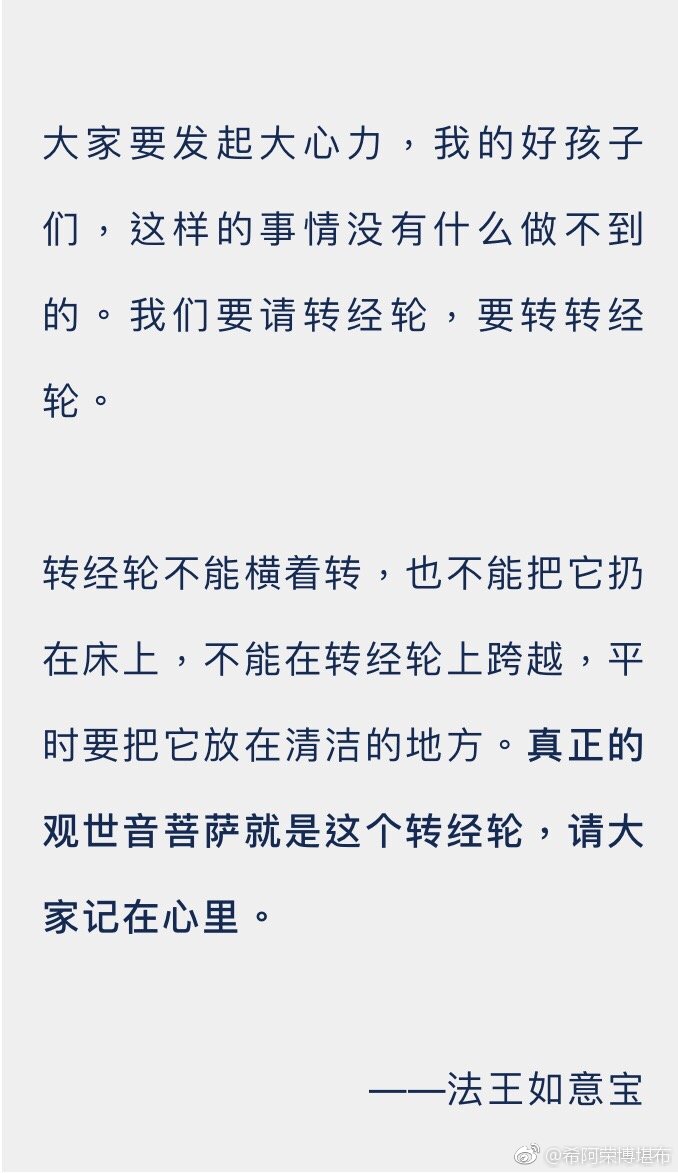 大家要发起大心力，我的好孩子们，这样的事情没有什么做不到的。我们要请转经轮，要转转经轮。

转经轮不能横着转，也不能把它扔在床上，不能在转经轮上跨越，平时要把它放在清洁的地方。真正的观世音菩萨就是这个转经轮，请大家记在心里。

——法王如意宝

@希阿荣博堪布